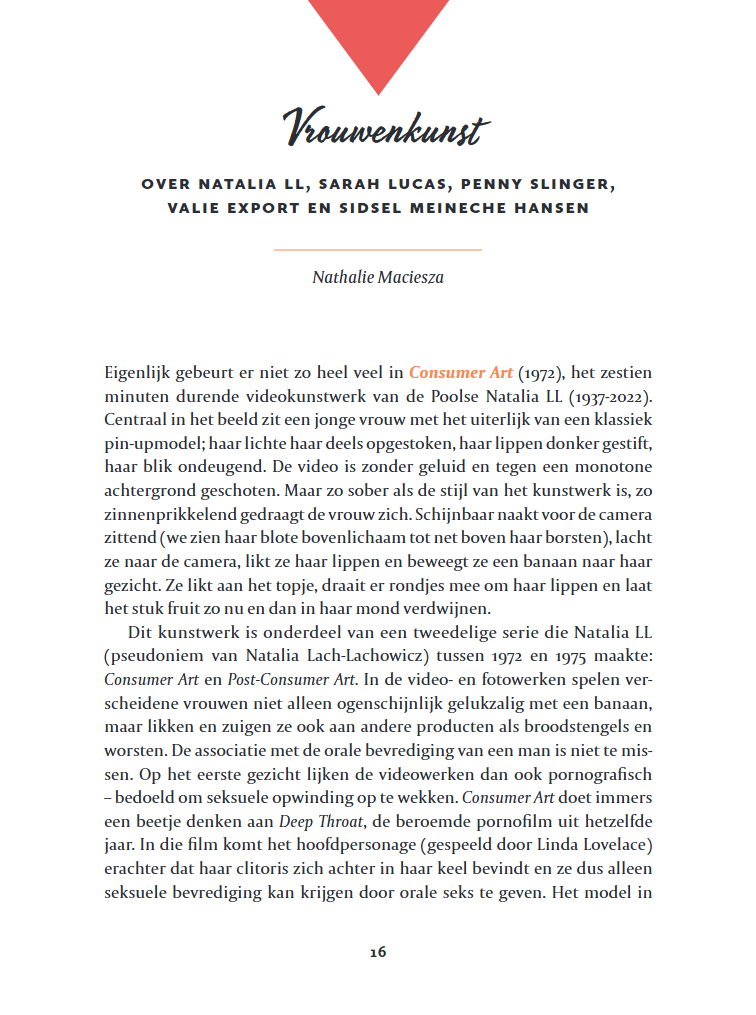 Vrouwenkunst

OVER NATALIA LL, SARAH LUCAS, PENNY SLINGER, VALIE EXPORT EN SIDSEL MEINECHE HANSEN

Nathalie Maciesza

Eigenlijk gebeurt er niet zo heel veel in Consumer Art (1972), het zestien minuten durende videokunstwerk van de Poolse Natalia LL (1937-2022). Centraal in het beeld zit een jonge vrouw met het uiterlijk van een klassiek pin-upmodel; haar lichte haar deels opgestoken, haar lippen donker gestift, haar blik ondeugend. De video is zonder geluid en tegen een monotone achtergrond geschoten. Maar zo sober als de stijl van het kunstwerk is, zo zinnenprikkelend gedraagt de vrouw zich. Schijnbaar naakt voor de camera zittend (we zien haar blote bovenlichaam tot net boven haar borsten), lacht ze naar de camera, likt ze haar lippen en beweegt ze een banaan naar haar gezicht. Ze likt aan het topje, draait er rondjes mee om haar lippen en laat het stuk fruit zo nu en dan in haar mond verdwijnen.

Dit kunstwerk is onderdeel van een tweedelige serie die Natalia LL (pseudoniem van Natalia Lach-Lachowicz) tussen 1972 en 1975 maakte: Consumer Art en Post-Consumer Art. In de video- en fotowerken spelen verscheidene vrouwen niet alleen ogenschijnlijk gelukzalig met een banaan, maar likken en zuigen ze ook aan andere producten als broodstengels en worsten. De associatie met de orale bevrediging van een man is niet te missen. Op het eerste gezicht lijken de videowerken dan ook pornografisch – bedoeld om seksuele opwinding op te wekken. Consumer Art doet immers een beetje denken aan Deep Throat, de beroemde pornofilm uit hetzelfde jaar. In die film komt het hoofdpersonage (gespeeld door Linda Lovelace) erachter dat haar clitoris zich achter in haar keel bevindt en ze dus alleen seksuele bevrediging kan krijgen door orale seks te geven. Het model in

16